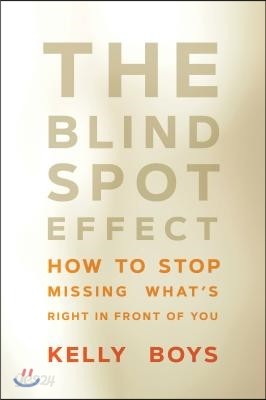 THE
BLIND
SPOT
EFFECT

HOW TO STOP
MISSING WHAT'S
RIGHT IN FRONT OF YOU

KELLY BOYS

yes24